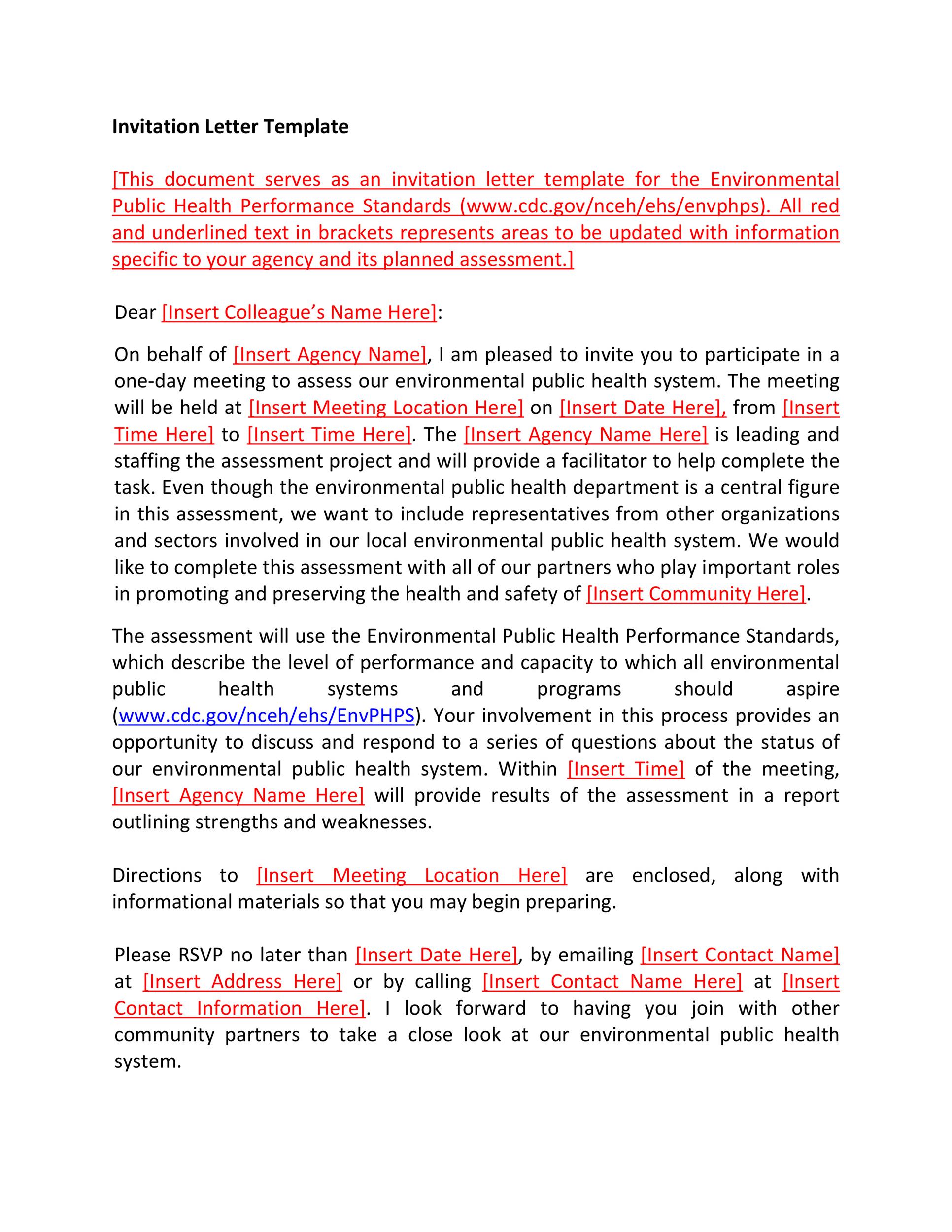 Invitation Letter Template

[This document serves as an invitation letter template for the Environmental Public Health Performance Standards (www.cdc.gov/nceh/ehs/envphps). All red and underlined text in brackets represents areas to be updated with information specific to your agency and its planned assessment.]

Dear [Insert Colleague's Name Here]:

On behalf of [Insert Agency Name], I am pleased to invite you to participate in a one-day meeting to assess our environmental public health system. The meeting will be held at [Insert Meeting Location Here] on [Insert Date Here], from [Insert Time Here] to [Insert Time Here]. The [Insert Agency Name Here] is leading and staffing the assessment project and will provide a facilitator to help complete the task. Even though the environmental public health department is a central figure in this assessment, we want to include representatives from other organizations and sectors involved in our local environmental public health system. We would like to complete this assessment with all of our partners who play important roles in promoting and preserving the health and safety of [Insert Community Here].

The assessment will use the Environmental Public Health Performance Standards, which describe the level of performance and capacity to which all environmental public health systems and programs should aspire (www.cdc.gov/nceh/ehs/EnvPHPS). Your involvement in this process provides an opportunity to discuss and respond to a series of questions about the status of our environmental public health system. Within [Insert Time] of the meeting, [Insert Agency Name Here] will provide results of the assessment in a report outlining strengths and weaknesses.

Directions to [Insert Meeting Location Here] are enclosed, along with informational materials so that you may begin preparing.

Please RSVP no later than [Insert Date Here], by emailing [Insert Contact Name] at [Insert Address Here] or by calling [Insert Contact Name Here] at [Insert Contact Information Here]. I look forward to having you join with other community partners to take a close look at our environmental public health system.